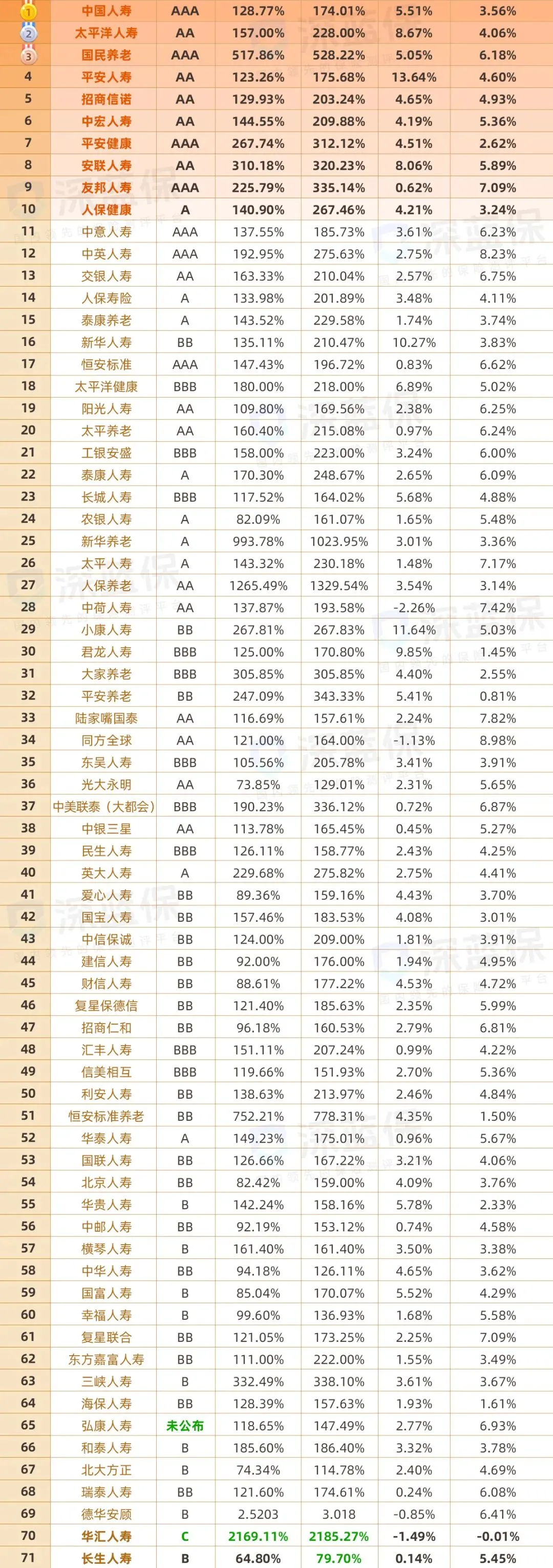 | 1 | 中国人寿 | AAA | 128.77% | 174.01% | 5.51% | 3.56% |
|---|---|---|---|---|---|---|
| 2 | 太平洋人寿 | AA | 157.00% | 228.00% | 8.67% | 4.06% |
| 3 | 国民养老 | AAA | 517.86% | 528.22% | 5.05% | 6.18% |
| 4 | 平安人寿 | AA | 123.26% | 175.68% | 13.64% | 4.60% |
| 5 | 招商信诺 | AA | 129.93% | 203.24% | 4.65% | 4.93% |
| 6 | 中宏人寿 | AA | 144.55% | 209.88% | 4.19% | 5.36% |
| 7 | 平安健康 | AAA | 267.74% | 312.12% | 4.51% | 2.62% |
| 8 | 安联人寿 | AA | 310.18% | 320.23% | 8.06% | 5.89% |
| 9 | 友邦人寿 | AAA | 225.79% | 335.14% | 0.62% | 7.09% |
| 10 | 人保健康 | A | 140.90% | 267.46% | 4.21% | 3.24% |
| 11 | 中意人寿 | AAA | 137.55% | 185.73% | 3.61% | 6.23% |
| 12 | 中英人寿 | AAA | 192.95% | 275.63% | 2.75% | 8.23% |
| 13 | 交银人寿 | AA | 163.33% | 210.04% | 2.57% | 6.75% |
| 14 | 人保寿险 | A | 133.98% | 201.89% | 3.48% | 4.11% |
| 15 | 泰康养老 | A | 143.52% | 229.58% | 1.74% | 3.74% |
| 16 | 新华人寿 | BB | 135.11% | 210.47% | 10.27% | 3.83% |
| 17 | 恒安标准 | AAA | 147.43% | 196.72% | 0.83% | 6.62% |
| 18 | 太平洋健康 | BBB | 180.00% | 218.00% | 6.89% | 5.02% |
| 19 | 阳光人寿 | AA | 109.80% | 169.56% | 2.38% | 6.25% |
| 20 | 太平养老 | AA | 160.40% | 215.08% | 0.97% | 6.24% |
| 21 | 工银安盛 | BBB | 158.00% | 223.00% | 3.24% | 6.00% |
| 22 | 泰康人寿 | A | 170.30% | 248.67% | 2.65% | 6.09% |
| 23 | 长城人寿 | BBB | 117.52% | 164.02% | 5.68% | 4.88% |
| 24 | 农银人寿 | A | 82.09% | 161.07% | 1.65% | 5.48% |
| 25 | 新华养老 | A | 993.78% | 1023.95% | 3.01% | 3.36% |
| 26 | 太平人寿 | A | 143.32% | 230.18% | 1.48% | 7.17% |
| 27 | 人保养老 | AA | 1265.49% | 1329.54% | 3.54% | 3.14% |
| 28 | 中荷人寿 | AA | 137.87% | 193.58% | -2.26% | 7.42% |
| 29 | 小康人寿 | BB | 267.81% | 267.83% | 11.64% | 5.03% |
| 30 | 君龙人寿 | BBB | 125.00% | 170.80% | 9.85% | 1.45% |
| 31 | 大家养老 | BBB | 305.85% | 305.85% | 4.40% | 2.55% |
| 32 | 平安养老 | BB | 247.09% | 343.33% | 5.41% | 0.81% |
| 33 | 陆家嘴国泰 | AA | 116.69% | 157.61% | 2.24% | 7.82% |
| 34 | 同方全球 | AA | 121.00% | 164.00% | -1.13% | 8.98% |
| 35 | 东吴人寿 | BBB | 105.56% | 205.78% | 3.41% | 3.91% |
| 36 | 光大永明 | AA | 73.85% | 129.01% | 2.31% | 5.65% |
| 37 | 中美联泰（大都会） | BBB | 190.23% | 336.12% | 0.72% | 6.87% |
| 38 | 中银三星 | AA | 113.78% | 165.45% | 0.45% | 5.27% |
| 39 | 民生人寿 | BBB | 126.11% | 158.77% | 2.43% | 4.25% |
| 40 | 英大人寿 | A | 229.68% | 275.82% | 2.75% | 4.41% |
| 41 | 爱心人寿 | BB | 89.36% | 159.16% | 4.43% | 3.70% |
| 42 | 国宝人寿 | BB | 157.46% | 183.53% | 4.08% | 3.01% |
| 43 | 中信保诚 | BB | 124.00% | 209.00% | 1.81% | 3.91% |
| 44 | 建信人寿 | BB | 92.00% | 176.00% | 1.94% | 4.95% |
| 45 | 财信人寿 | BB | 88.61% | 177.22% | 4.53% | 4.72% |
| 46 | 复星保德信 | BB | 121.40% | 185.63% | 2.35% | 5.99% |
| 47 | 招商仁和 | BB | 96.18% | 160.53% | 2.79% | 6.81% |
| 48 | 汇丰人寿 | BBB | 151.11% | 207.24% | 0.99% | 4.22% |
| 49 | 信美相互 | BBB | 119.66% | 151.93% | 2.70% | 5.36% |
| 50 | 利安人寿 | BB | 138.63% | 213.97% | 2.46% | 4.84% |
| 51 | 恒安标准养老 | BB | 752.21% | 778.31% | 4.35% | 1.50% |
| 52 | 华泰人寿 | A | 149.23% | 175.01% | 0.96% | 5.67% |
| 53 | 国联人寿 | BB | 126.66% | 167.22% | 3.21% | 4.06% |
| 54 | 北京人寿 | BB | 82.42% | 159.00% | 4.09% | 3.76% |
| 55 | 华贵人寿 | B | 142.24% | 158.16% | 5.78% | 2.33% |
| 56 | 中邮人寿 | BB | 92.19% | 153.12% | 0.74% | 4.58% |
| 57 | 横琴人寿 | B | 161.40% | 161.40% | 3.50% | 3.38% |
| 58 | 中华人寿 | BB | 94.18% | 126.11% | 4.65% | 3.62% |
| 59 | 国富人寿 | B | 85.04% | 170.07% | 5.52% | 4.29% |
| 60 | 幸福人寿 | B | 99.60% | 136.93% | 1.68% | 5.58% |
| 61 | 复星联合 | BB | 121.05% | 173.25% | 2.25% | 7.09% |
| 62 | 东方嘉富人寿 | BB | 111.00% | 222.00% | 1.55% | 3.49% |
| 63 | 三峡人寿 | B | 332.49% | 338.10% | 3.61% | 3.67% |
| 64 | 海保人寿 | BB | 128.39% | 157.63% | 1.93% | 1.61% |
| 65 | 弘康人寿 | 未公布 | 118.65% | 147.49% | 2.77% | 6.93% |
| 66 | 和泰人寿 | B | 185.60% | 186.40% | 3.32% | 3.78% |
| 67 | 北大方正 | B | 74.34% | 114.78% | 2.40% | 4.69% |
| 68 | 瑞泰人寿 | BB | 121.60% | 174.61% | 0.24% | 6.08% |
| 69 | 德华安顾 | B | 2.5203 | 3.018 | -0.85% | 6.41% |
| 70 | 华汇人寿 | C | 2169.11% | 2185.27% | -1.49% | -0.01% |
| 71 | 长生人寿 | B | 64.80% | 79.70% | 0.14% | 5.45% |